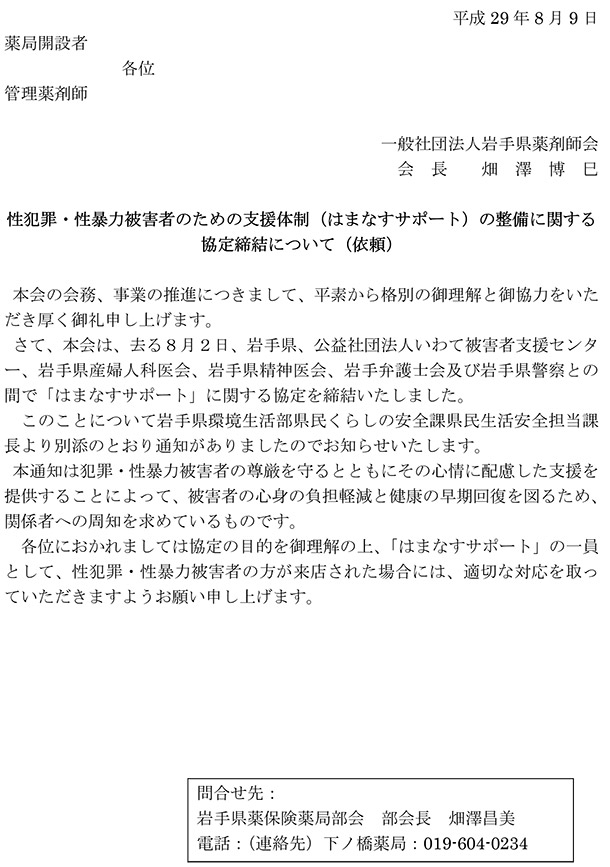 平成 29 年 8 月 9 日

薬局開設者
各位
管理薬剤師

一般社団法人岩手県薬剤師会
会　長　畑　澤　博　巳

性犯罪・性暴力被害者のための支援体制（はまなすサポート）の整備に関する協定締結について（依頼）

本会の会務、事業の推進につきまして、平素から格別の御理解と御協力をいただき厚く御礼申し上げます。

さて、本会は、去る８月２日、岩手県、公益社団法人いわて被害者支援センター、岩手県産婦人科医会、岩手県精神医会、岩手弁護士会及び岩手県警察との間で「はまなすサポート」に関する協定を締結いたしました。

このことについて岩手県環境生活部県民くらしの安全課県民生活安全担当課長より別添のとおり通知がありましたのでお知らせいたします。

本通知は犯罪・性暴力被害者の尊厳を守るとともにその心情に配慮した支援を提供することによって、被害者の心身の負担軽減と健康の早期回復を図るため、関係者への周知を求めているものです。

各位におかれましては協定の目的を御理解の上、「はまなすサポート」の一員として、性犯罪・性暴力被害者の方が来店された場合には、適切な対応を取っていただきますようお願い申し上げます。

問合せ先：
岩手県薬保険薬局部会　部会長　畑澤昌美
電話：（連絡先）下ノ橋薬局：019-604-0234